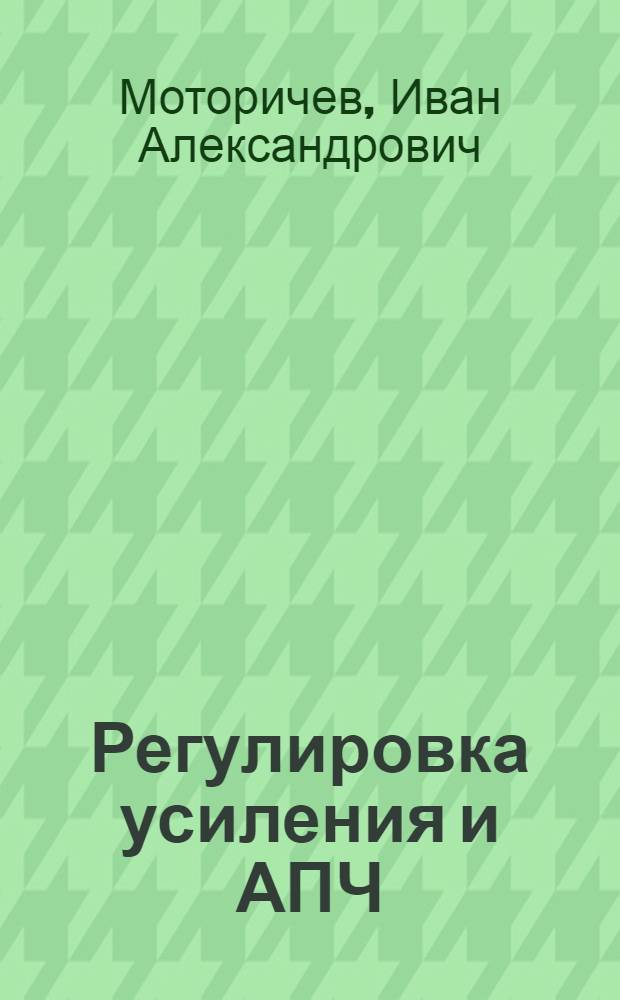 Моторичев, Иван Александрович

Регулировка усиления и АПЧ